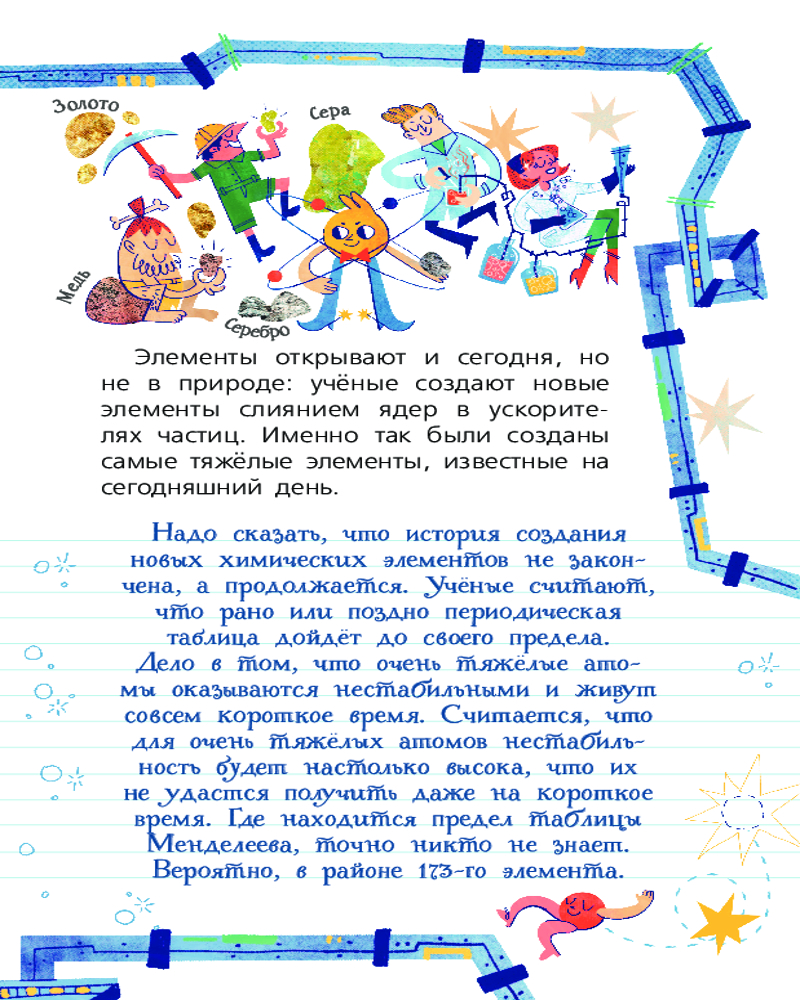 Золото

Сера

Медь

Серебро

Элементы открывают и сегодня, но не в природе: учёные создают новые элементы слиянием ядер в ускорителях частиц. Именно так были созданы самые тяжёлые элементы, известные на сегодняшний день.

Надо сказать, что история создания новых химических элементов не закончена, а продолжается. Учёные считают, что рано или поздно периодическая таблица дойдёт до своего предела. Дело в том, что очень тяжёлые атомы оказываются нестабильными и живут совсем короткое время. Считается, что для очень тяжёлых атомов нестабильность будет настолько высока, что их не удастся получить даже на короткое время. Где находится предел таблицы Менделеева, точно никто не знает. Вероятно, в районе 173-го элемента.